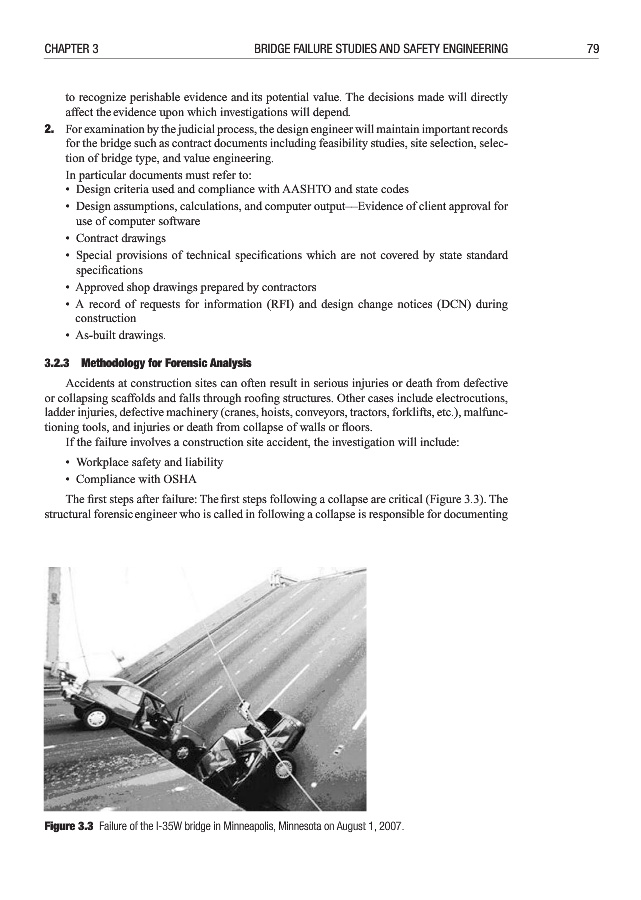 CHAPTER 3 BRIDGE FAILURE STUDIES AND SAFETY ENGINEERING 79

to recognize perishable evidence and its potential value. The decisions made will directly affect the evidence upon which investigations will depend.

2. For examination by the judicial process, the design engineer will maintain important records for the bridge such as contract documents including feasibility studies, site selection, selection of bridge type, and value engineering.

In particular documents must refer to:
• Design criteria used and compliance with AASHTO and state codes
• Design assumptions, calculations, and computer output—Evidence of client approval for use of computer software
• Contract drawings
• Special provisions of technical specifications which are not covered by state standard specifications
• Approved shop drawings prepared by contractors
• A record of requests for information (RFI) and design change notices (DCN) during construction
• As-built drawings.

3.2.3 Methodology for Forensic Analysis

Accidents at construction sites can often result in serious injuries or death from defective or collapsing scaffolds and falls through roofing structures. Other cases include electrocutions, ladder injuries, defective machinery (cranes, hoists, conveyors, tractors, forklifts, etc.), malfunctioning tools, and injuries or death from collapse of walls or floors.

If the failure involves a construction site accident, the investigation will include:
• Workplace safety and liability
• Compliance with OSHA

The first steps after failure: The first steps following a collapse are critical (Figure 3.3). The structural forensic engineer who is called in following a collapse is responsible for documenting

Figure 3.3 Failure of the I-35W bridge in Minneapolis, Minnesota on August 1, 2007.